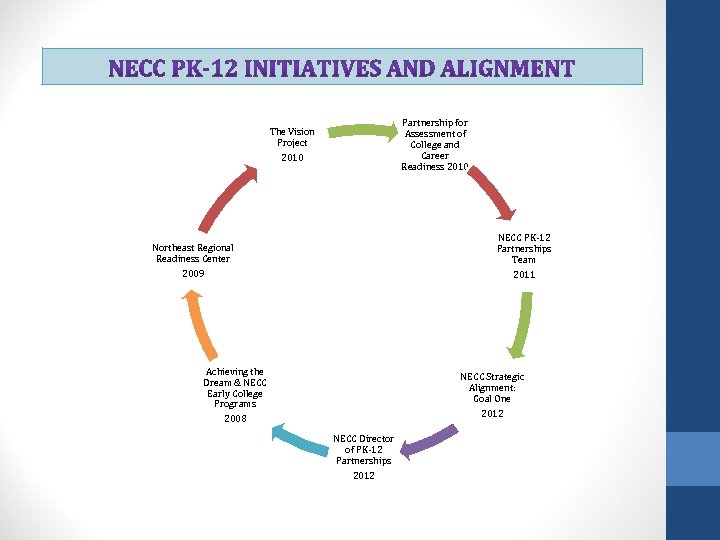 NECC PK-12 INITIATIVES AND ALIGNMENT

The Vision Project
2010

Partnership for Assessment of College and Career Readiness 2010

NECC PK-12 Partnerships Team
2011

NECC Strategic Alignment: Goal One
2012

NECC Director of PK-12 Partnerships
2012

Achieving the Dream & NECC Early College Programs
2008

Northeast Regional Readiness Center
2009